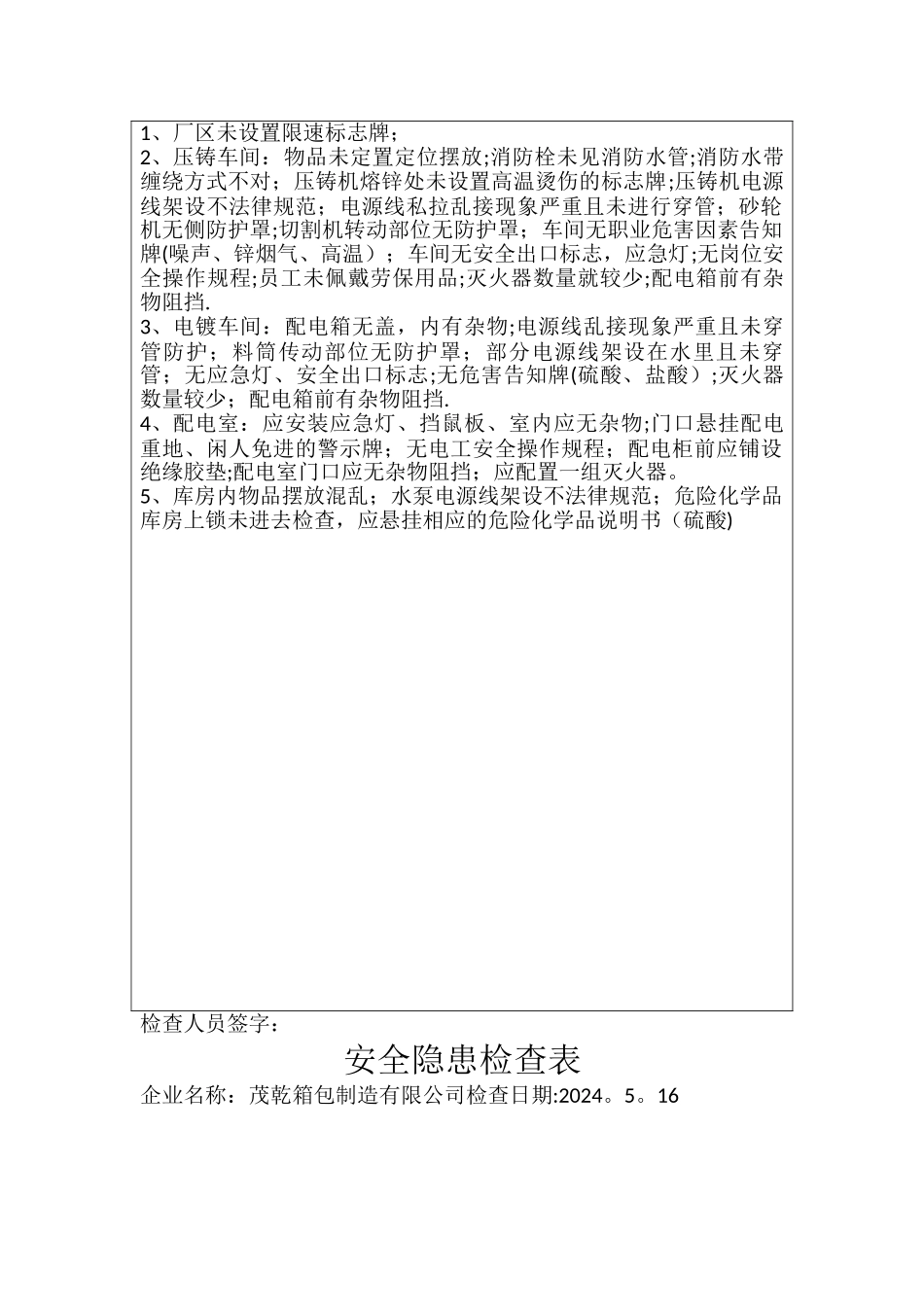 1、厂区未设置限速标志牌；
2、压铸车间：物品未定置定位摆放;消防栓未见消防水管;消防水带缠绕方式不对；压铸机熔锌处未设置高温烫伤的标志牌;压铸机电源线架设不法律规范；电源线私拉乱接现象严重且未进行穿管；砂轮机无侧防护罩;切割机转动部位无防护罩；车间无职业危害因素告知牌(噪声、锌烟气、高温）；车间无安全出口标志，应急灯;无岗位安全操作规程;员工未佩戴劳保用品;灭火器数量就较少;配电箱前有杂物阻挡.
3、电镀车间：配电箱无盖，内有杂物;电源线乱接现象严重且未穿管防护；料筒传动部位无防护罩；部分电源线架设在水里且未穿管；无应急灯、安全出口标志;无危害告知牌(硫酸、盐酸）;灭火器数量较少；配电箱前有杂物阻挡.
4、配电室：应安装应急灯、挡鼠板、室内应无杂物;门口悬挂配电重地、闲人免进的警示牌；无电工安全操作规程；配电柜前应铺设绝缘胶垫;配电室门口应无杂物阻挡；应配置一组灭火器。
5、库房内物品摆放混乱；水泵电源线架设不法律规范；危险化学品库房上锁未进去检查，应悬挂相应的危险化学品说明书（硫酸)

检查人员签字：

安全隐患检查表

企业名称：茂乾箱包制造有限公司检查日期:2024。5。16